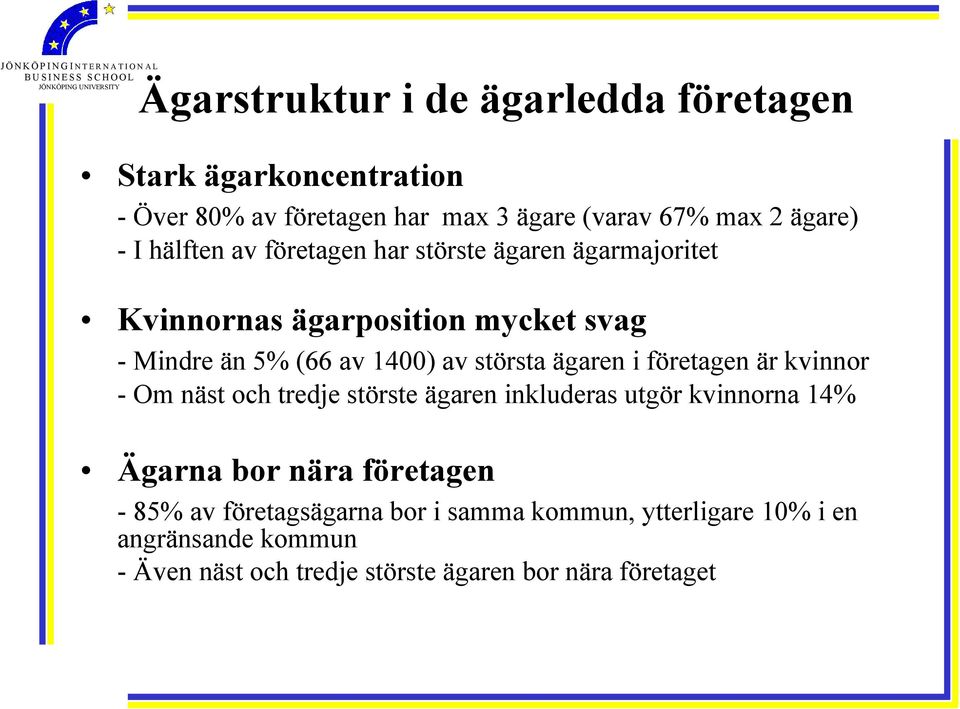 JÖNKÖPING INTERNATIONAL BUSINESS SCHOOL
JÖNKÖPING UNIVERSITY

Ägarstruktur i de ägarledda företagen

• Stark ägarkoncentration
- Över 80% av företagen har max 3 ägare (varav 67% max 2 ägare)
- I hälften av företagen har störste ägaren ägarmajoritet

• Kvinnornas ägarposition mycket svag
- Mindre än 5% (66 av 1400) av största ägaren i företagen är kvinnor
- Om näst och tredje störste ägaren inkluderas utgör kvinnorna 14%

• Ägarna bor nära företagen
- 85% av företagsägarna bor i samma kommun, ytterligare 10% i en angränsande kommun
- Även näst och tredje störste ägaren bor nära företaget